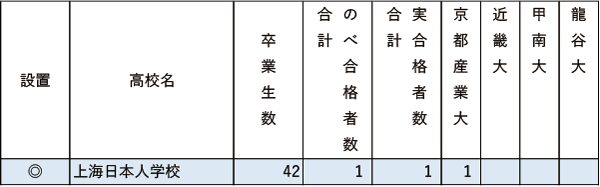 | 設置 | 高校名 | 卒業生数 | のべ合格者数合計 | 実合格者数合計 | 京都産業大 | 近畿大 | 甲南大 | 龍谷大 |
|---|---|---|---|---|---|---|---|---|
| ◎ | 上海日本人学校 | 42 | 1 | 1 | 1 | | | |